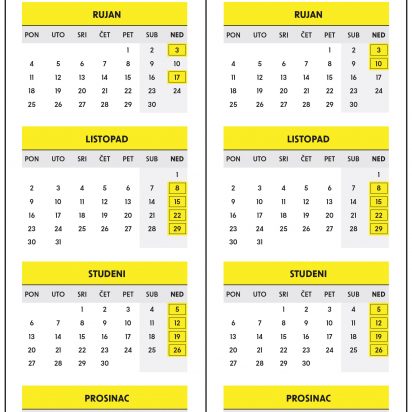 RUJAN

| PON | UTO | SRI | ČET | PET | SUB | NED |
|---|---|---|---|---|---|---|
| | | | | 1 | 2 | 3 |
| 4 | 5 | 6 | 7 | 8 | 9 | 10 |
| 11 | 12 | 13 | 14 | 15 | 16 | 17 |
| 18 | 19 | 20 | 21 | 22 | 23 | 24 |
| 25 | 26 | 27 | 28 | 29 | 30 | |

LISTOPAD

| PON | UTO | SRI | ČET | PET | SUB | NED |
|---|---|---|---|---|---|---|
| | | | | | | 1 |
| 2 | 3 | 4 | 5 | 6 | 7 | 8 |
| 9 | 10 | 11 | 12 | 13 | 14 | 15 |
| 16 | 17 | 18 | 19 | 20 | 21 | 22 |
| 23 | 24 | 25 | 26 | 27 | 28 | 29 |
| 30 | 31 | | | | | |

STUDENI

| PON | UTO | SRI | ČET | PET | SUB | NED |
|---|---|---|---|---|---|---|
| | | 1 | 2 | 3 | 4 | 5 |
| 6 | 7 | 8 | 9 | 10 | 11 | 12 |
| 13 | 14 | 15 | 16 | 17 | 18 | 19 |
| 20 | 21 | 22 | 23 | 24 | 25 | 26 |
| 27 | 28 | 29 | 30 | | | |

PROSINAC

RUJAN

| PON | UTO | SRI | ČET | PET | SUB | NED |
|---|---|---|---|---|---|---|
| | | | | 1 | 2 | 3 |
| 4 | 5 | 6 | 7 | 8 | 9 | 10 |
| 11 | 12 | 13 | 14 | 15 | 16 | 17 |
| 18 | 19 | 20 | 21 | 22 | 23 | 24 |
| 25 | 26 | 27 | 28 | 29 | 30 | |

LISTOPAD

| PON | UTO | SRI | ČET | PET | SUB | NED |
|---|---|---|---|---|---|---|
| | | | | | | 1 |
| 2 | 3 | 4 | 5 | 6 | 7 | 8 |
| 9 | 10 | 11 | 12 | 13 | 14 | 15 |
| 16 | 17 | 18 | 19 | 20 | 21 | 22 |
| 23 | 24 | 25 | 26 | 27 | 28 | 29 |
| 30 | 31 | | | | | |

STUDENI

| PON | UTO | SRI | ČET | PET | SUB | NED |
|---|---|---|---|---|---|---|
| | | 1 | 2 | 3 | 4 | 5 |
| 6 | 7 | 8 | 9 | 10 | 11 | 12 |
| 13 | 14 | 15 | 16 | 17 | 18 | 19 |
| 20 | 21 | 22 | 23 | 24 | 25 | 26 |
| 27 | 28 | 29 | 30 | | | |

PROSINAC